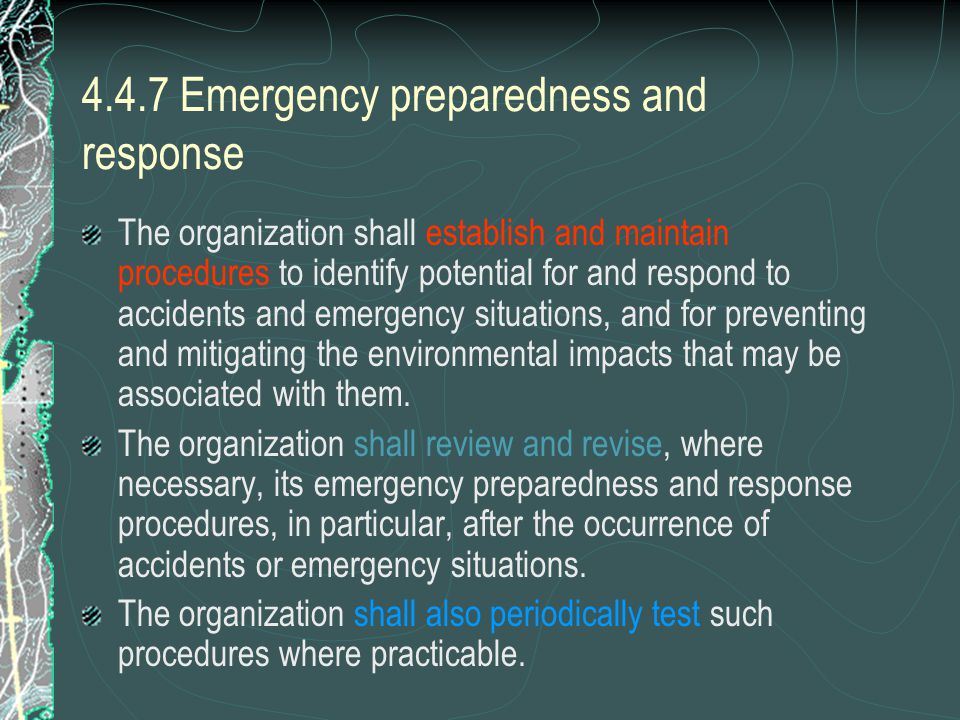 4.4.7 Emergency preparedness and response

The organization shall establish and maintain procedures to identify potential for and respond to accidents and emergency situations, and for preventing and mitigating the environmental impacts that may be associated with them.

The organization shall review and revise, where necessary, its emergency preparedness and response procedures, in particular, after the occurrence of accidents or emergency situations.

The organization shall also periodically test such procedures where practicable.